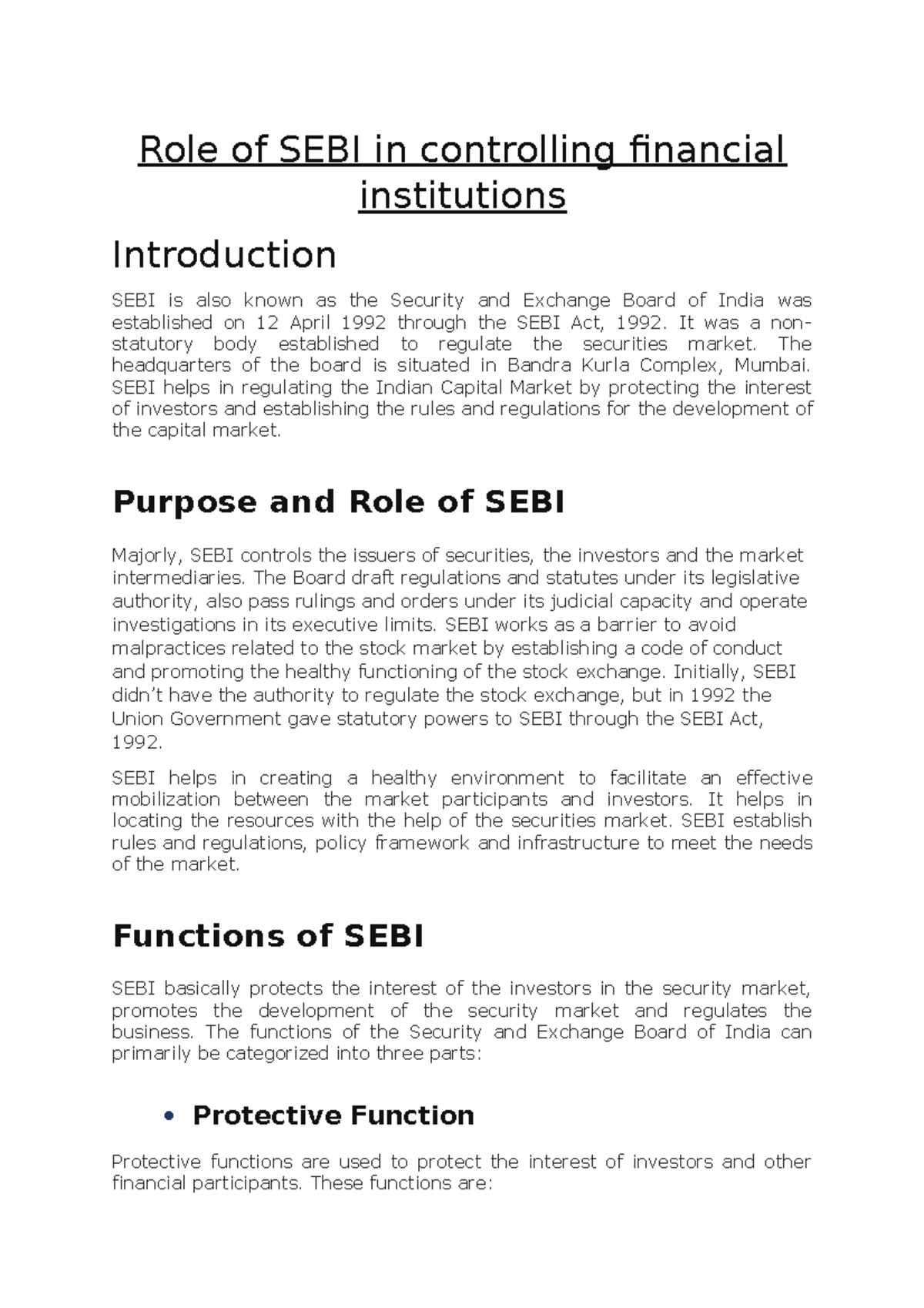 Role of SEBI in controlling financial institutions

Introduction

SEBI is also known as the Security and Exchange Board of India was established on 12 April 1992 through the SEBI Act, 1992. It was a non-statutory body established to regulate the securities market. The headquarters of the board is situated in Bandra Kurla Complex, Mumbai. SEBI helps in regulating the Indian Capital Market by protecting the interest of investors and establishing the rules and regulations for the development of the capital market.

Purpose and Role of SEBI

Majorly, SEBI controls the issuers of securities, the investors and the market intermediaries. The Board draft regulations and statutes under its legislative authority, also pass rulings and orders under its judicial capacity and operate investigations in its executive limits. SEBI works as a barrier to avoid malpractices related to the stock market by establishing a code of conduct and promoting the healthy functioning of the stock exchange. Initially, SEBI didn't have the authority to regulate the stock exchange, but in 1992 the Union Government gave statutory powers to SEBI through the SEBI Act, 1992.

SEBI helps in creating a healthy environment to facilitate an effective mobilization between the market participants and investors. It helps in locating the resources with the help of the securities market. SEBI establish rules and regulations, policy framework and infrastructure to meet the needs of the market.

Functions of SEBI

SEBI basically protects the interest of the investors in the security market, promotes the development of the security market and regulates the business. The functions of the Security and Exchange Board of India can primarily be categorized into three parts:

• Protective Function

Protective functions are used to protect the interest of investors and other financial participants. These functions are: